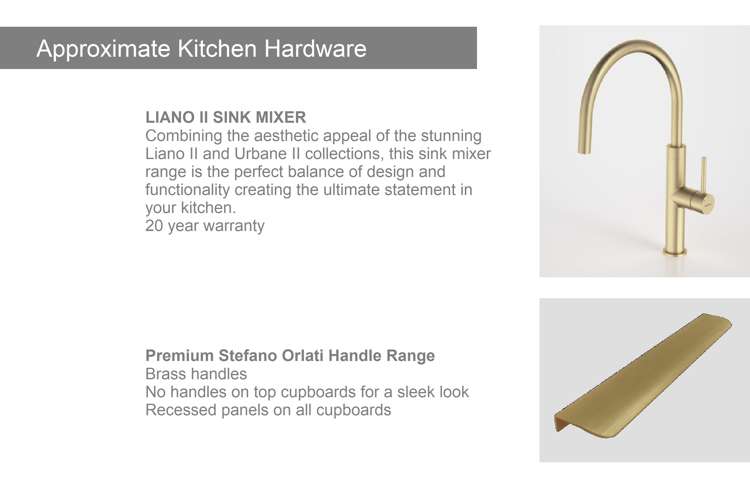 Approximate Kitchen Hardware

LIANO II SINK MIXER
Combining the aesthetic appeal of the stunning Liano II and Urbane II collections, this sink mixer range is the perfect balance of design and functionality creating the ultimate statement in your kitchen.
20 year warranty

Premium Stefano Orlati Handle Range
Brass handles
No handles on top cupboards for a sleek look
Recessed panels on all cupboards